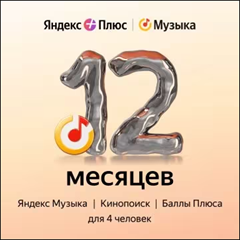 Яндекс Плюс | Музыка

12

месяцев

Яндекс Музыка | Кинопоиск | Баллы Плюса
для 4 человек